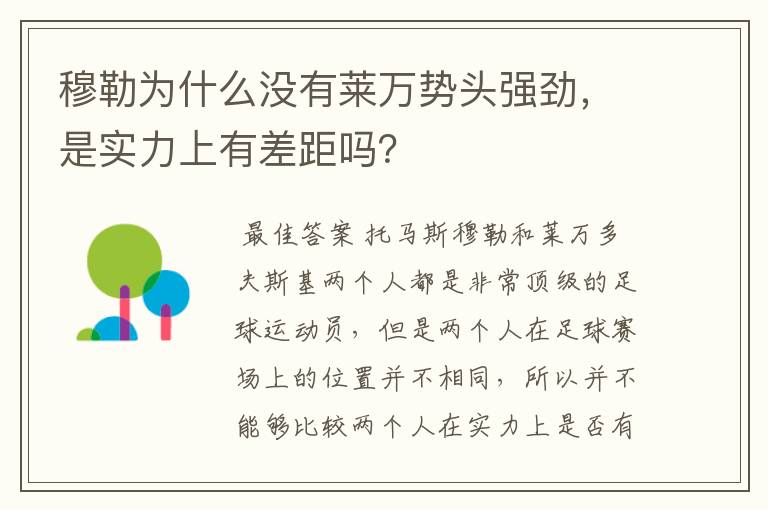 穆勒为什么没有莱万势头强劲，是实力上有差距吗？

最佳答案 托马斯穆勒和莱万多夫斯基两个人都是非常顶级的足球运动员，但是两个人在足球赛场上的位置并不相同，所以并不能够比较两个人在实力上是否有